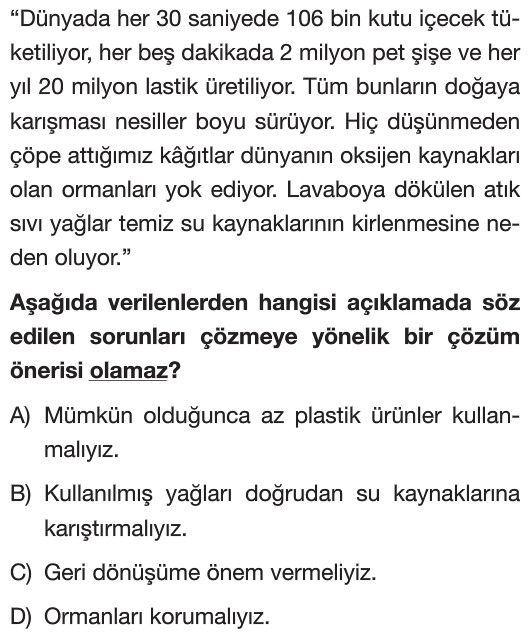 “Dünyada her 30 saniyede 106 bin kutu içecek tüketiliyor, her beş dakikada 2 milyon pet şişe ve her yıl 20 milyon lastik üretiliyor. Tüm bunların doğaya karışması nesiller boyu sürüyor. Hiç düşünmeden çöpe attığımız kâğıtlar dünyanın oksijen kaynakları olan ormanları yok ediyor. Lavaboya dökülen atık sıvı yağlar temiz su kaynaklarının kirlenmesine neden oluyor.”

Aşağıda verilenlerden hangisi açıklamada söz edilen sorunları çözmeye yönelik bir çözüm önerisi olamaz?

A) Mümkün olduğunca az plastik ürünler kullanmalıyız.

B) Kullanılmış yağları doğrudan su kaynaklarına karıştırmalıyız.

C) Geri dönüşüme önem vermeliyiz.

D) Ormanları korumalıyız.